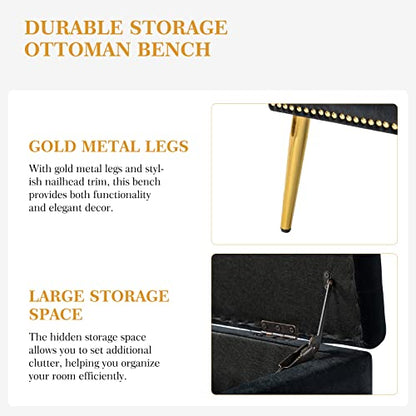 DURABLE STORAGE OTTOMAN BENCH

GOLD METAL LEGS

With gold metal legs and stylish nailhead trim, this bench provides both functionality and elegant decor.

LARGE STORAGE SPACE

The hidden storage space allows you to set additional clutter, helping you organize your room efficiently.